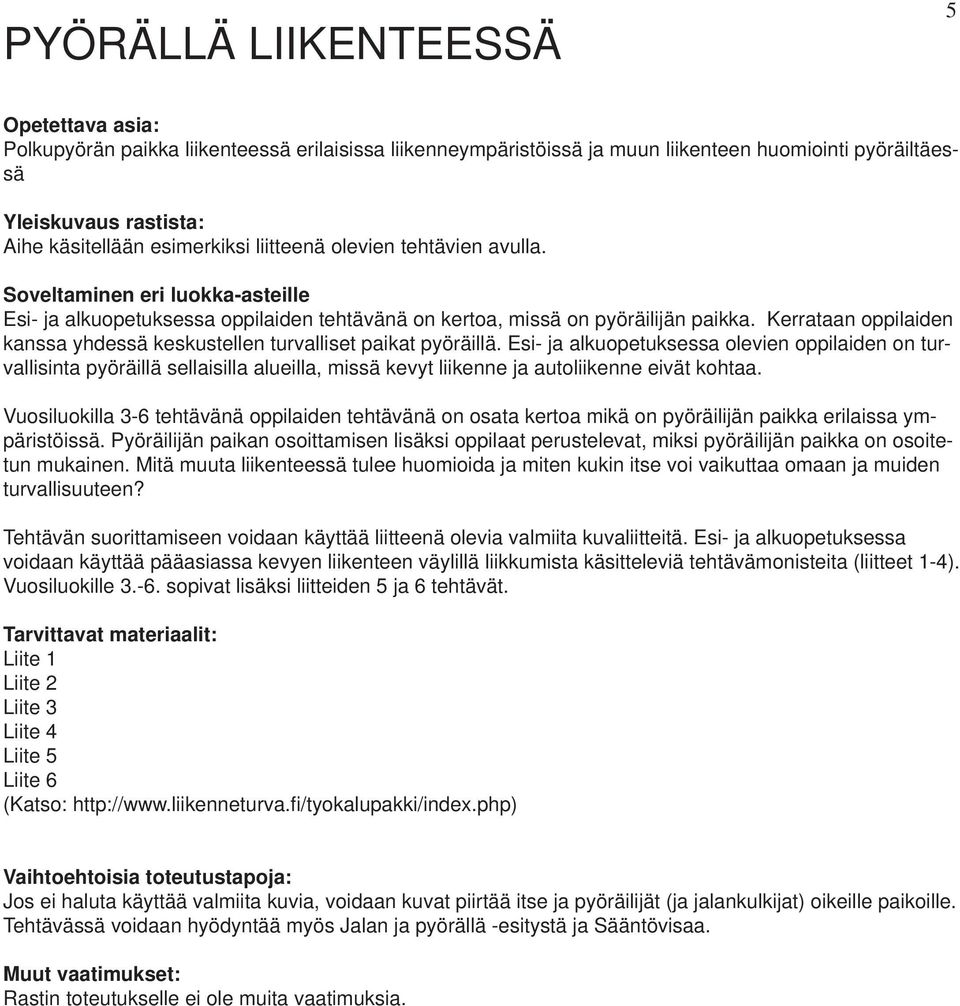 5

PYÖRÄLLÄ LIIKENTEESSÄ

Opetettava asia:
Polkupyörän paikka liikenteessä erilaisissa liikenneympäristöissä ja muun liikenteen huomiointi pyöräiltäessä

Yleiskuvaus rastista:
Aihe käsitellään esimerkiksi liitteenä olevien tehtävien avulla.

Soveltaminen eri luokka-asteille
Esi- ja alkuopetuksessa oppilaiden tehtävänä on kertoa, missä on pyöräilijän paikka. Kerrataan oppilaiden kanssa yhdessä keskustellen turvalliset paikat pyöräillä. Esi- ja alkuopetuksessa olevien oppilaiden on turvallisinta pyöräillä sellaisilla alueilla, missä kevyt liikenne ja autoliikenne eivät kohtaa.

Vuosiluokilla 3-6 tehtävänä oppilaiden tehtävänä on osata kertoa mikä on pyöräilijän paikka erilaissa ympäristöissä. Pyöräilijän paikan osoittamisen lisäksi oppilaat perustelevat, miksi pyöräilijän paikka on osoitetun mukainen. Mitä muuta liikenteessä tulee huomioida ja miten kukin itse voi vaikuttaa omaan ja muiden turvallisuuteen?

Tehtävän suorittamiseen voidaan käyttää liitteenä olevia valmiita kuvaliitteitä. Esi- ja alkuopetuksessa voidaan käyttää pääasiassa kevyen liikenteen väylillä liikkumista käsitteleviä tehtävämonisteita (liitteet 1-4). Vuosiluokille 3.-6. sopivat lisäksi liitteiden 5 ja 6 tehtävät.

Tarvittavat materiaalit:
Liite 1
Liite 2
Liite 3
Liite 4
Liite 5
Liite 6
(Katso: http://www.liikenneturva.fi/tyokalupakki/index.php)

Vaihtoehtoisia toteutustapoja:
Jos ei haluta käyttää valmiita kuvia, voidaan kuvat piirtää itse ja pyöräilijät (ja jalankulkijat) oikeille paikoille. Tehtävässä voidaan hyödyntää myös Jalan ja pyörällä -esitystä ja Sääntövisaa.

Muut vaatimukset:
Rastin toteutukselle ei ole muita vaatimuksia.